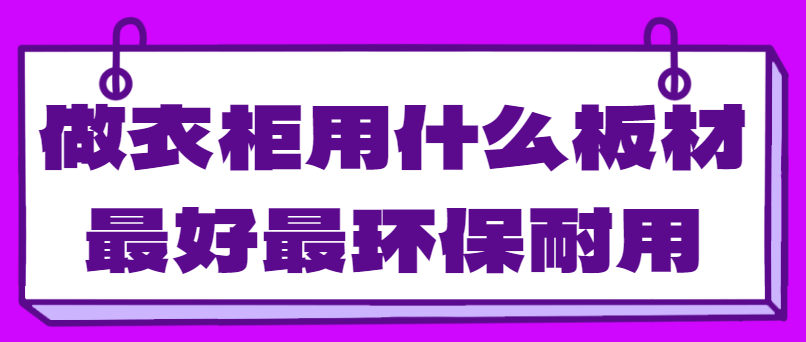 做衣柜用什么板材
最好最环保耐用